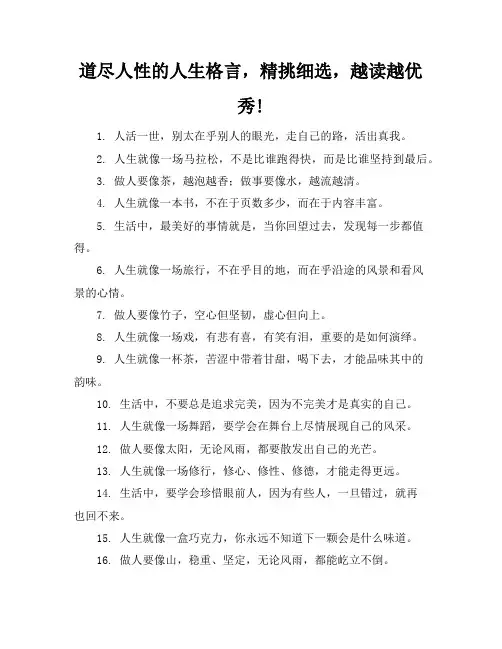 道尽人性的人生格言，精挑细选，越读越优秀！

1. 人活一世，别太在乎别人的眼光，走自己的路，活出真我。

2. 人生就像一场马拉松，不是比谁跑得快，而是比谁坚持到最后。

3. 做人要像茶，越泡越香；做事要像水，越流越清。

4. 人生就像一本书，不在于页数多少，而在于内容丰富。

5. 生活中，最美好的事情就是，当你回望过去，发现每一步都值得。

6. 人生就像一场旅行，不在乎目的地，而在乎沿途的风景和看风景的心情。

7. 做人要像竹子，空心但坚韧，虚心但向上。

8. 人生就像一场戏，有悲有喜，有笑有泪，重要的是如何演绎。

9. 人生就像一杯茶，苦涩中带着甘甜，喝下去，才能品味其中的韵味。

10. 生活中，不要总是追求完美，因为不完美才是真实的自己。

11. 人生就像一场舞蹈，要学会在舞台上尽情展现自己的风采。

12. 做人要像太阳，无论风雨，都要散发出自己的光芒。

13. 人生就像一场修行，修心、修性、修德，才能走得更远。

14. 生活中，要学会珍惜眼前人，因为有些人，一旦错过，就再也回不来。

15. 人生就像一盒巧克力，你永远不知道下一颗会是什么味道。

16. 做人要像山，稳重、坚定，无论风雨，都能屹立不倒。